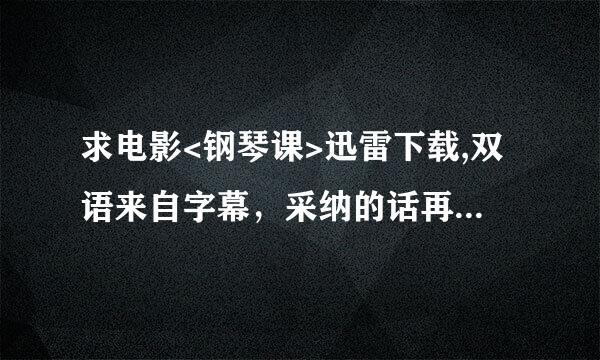 求电影<钢琴课>迅雷下载,双语来自字幕，采纳的话再...